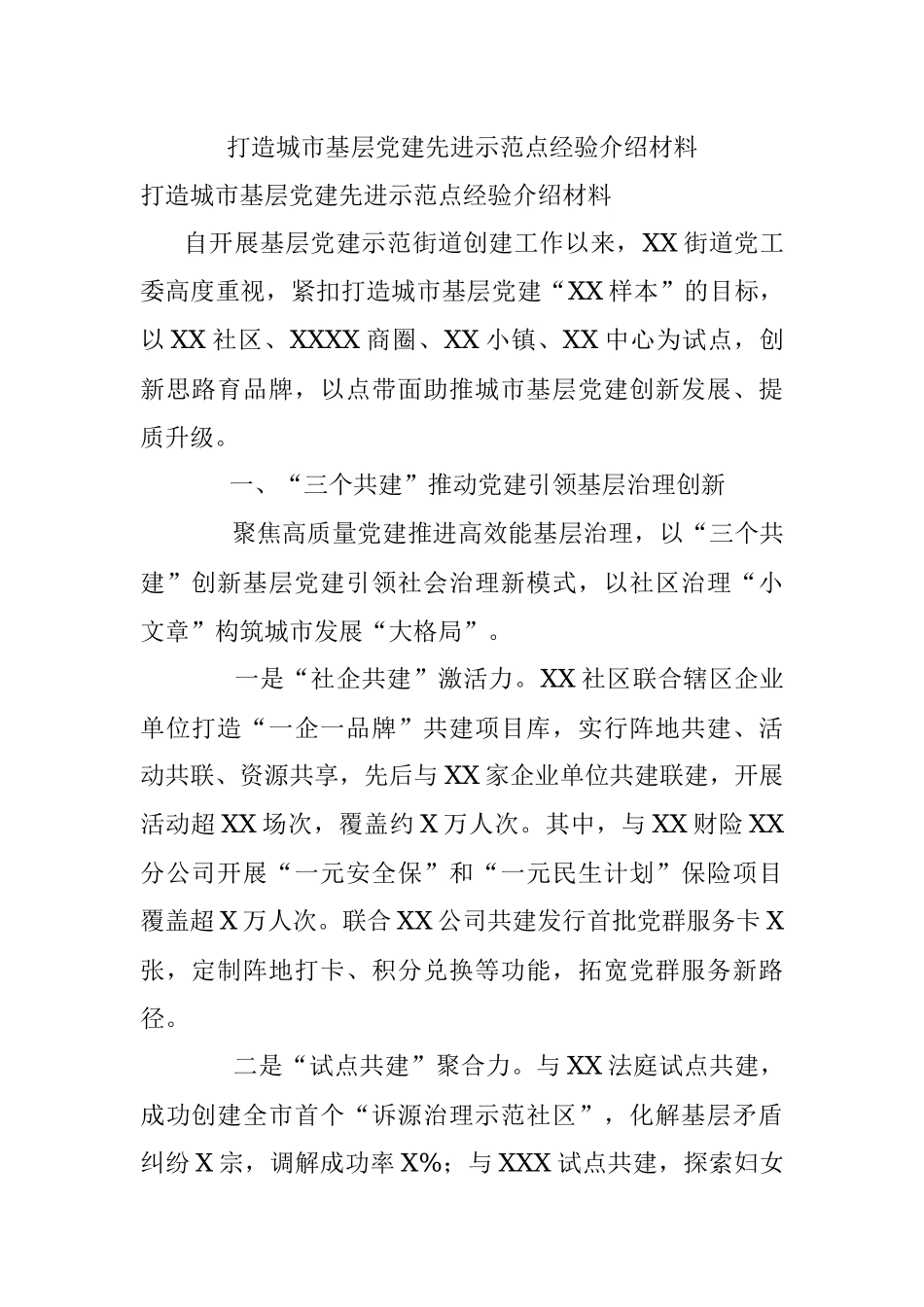 打造城市基层党建先进示范点经验介绍材料

打造城市基层党建先进示范点经验介绍材料

自开展基层党建示范街道创建工作以来，XX街道党工委高度重视，紧扣打造城市基层党建“XX样本”的目标，以XX社区、XXXX商圈、XX小镇、XX中心为试点，创新思路育品牌，以点带面助推城市基层党建创新发展、提质升级。

一、“三个共建”推动党建引领基层治理创新

聚焦高质量党建推进高效能基层治理，以“三个共建”创新基层党建引领社会治理新模式，以社区治理“小文章”构筑城市发展“大格局”。

一是“社企共建”激活力。XX社区联合辖区企业单位打造“一企一品牌”共建项目库，实行阵地共建、活动共联、资源共享，先后与XX家企业单位共建联建，开展活动超XX场次，覆盖约X万人次。其中，与XX财险XX分公司开展“一元安全保”和“一元民生计划”保险项目覆盖超X万人次。联合XX公司共建发行首批党群服务卡X张，定制阵地打卡、积分兑换等功能，拓宽党群服务新路径。

二是“试点共建”聚合力。与XX法庭试点共建，成功创建全市首个“诉源治理示范社区”，化解基层矛盾纠纷X宗，调解成功率X%；与XXX试点共建，探索妇女